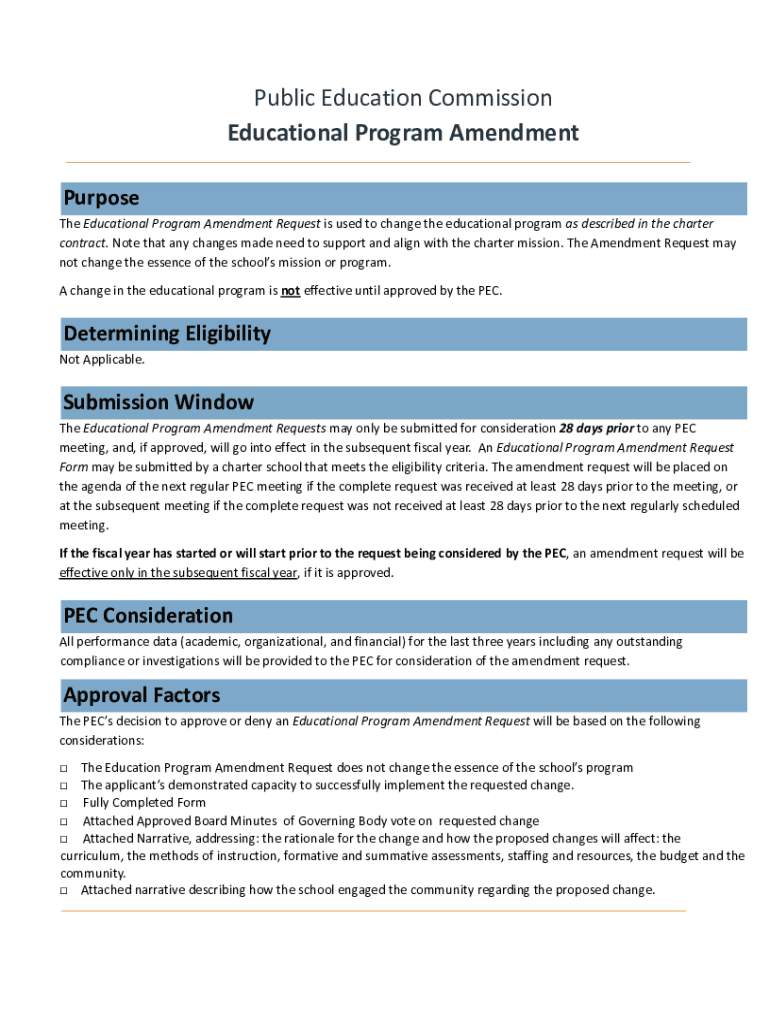 Public Education Commission
Educational Program Amendment

Purpose

The Educational Program Amendment Request is used to change the educational program as described in the charter contract. Note that any changes made need to support and align with the charter mission. The Amendment Request may not change the essence of the school's mission or program.

A change in the educational program is not effective until approved by the PEC.

Determining Eligibility

Not Applicable.

Submission Window

The Educational Program Amendment Requests may only be submitted for consideration 28 days prior to any PEC meeting, and, if approved, will go into effect in the subsequent fiscal year. An Educational Program Amendment Request Form may be submitted by a charter school that meets the eligibility criteria. The amendment request will be placed on the agenda of the next regular PEC meeting if the complete request was received at least 28 days prior to the meeting, or at the subsequent meeting if the complete request was not received at least 28 days prior to the next regularly scheduled meeting.

If the fiscal year has started or will start prior to the request being considered by the PEC, an amendment request will be effective only in the subsequent fiscal year, if it is approved.

PEC Consideration

All performance data (academic, organizational, and financial) for the last three years including any outstanding compliance or investigations will be provided to the PEC for consideration of the amendment request.

Approval Factors

The PEC's decision to approve or deny an Educational Program Amendment Request will be based on the following considerations:

□ The Education Program Amendment Request does not change the essence of the school's program
□ The applicant's demonstrated capacity to successfully implement the requested change.
□ Fully Completed Form
□ Attached Approved Board Minutes of Governing Body vote on requested change
□ Attached Narrative, addressing: the rationale for the change and how the proposed changes will affect: the curriculum, the methods of instruction, formative and summative assessments, staffing and resources, the budget and the community.
□ Attached narrative describing how the school engaged the community regarding the proposed change.